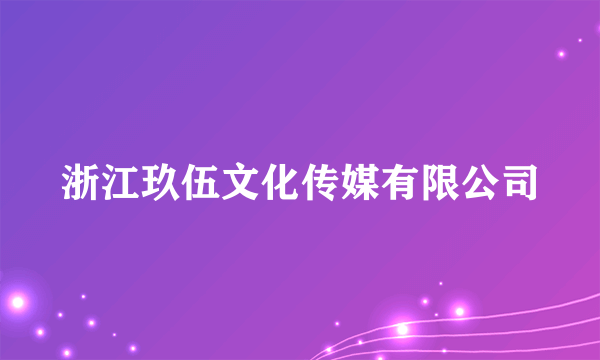 浙江玖伍文化传媒有限公司